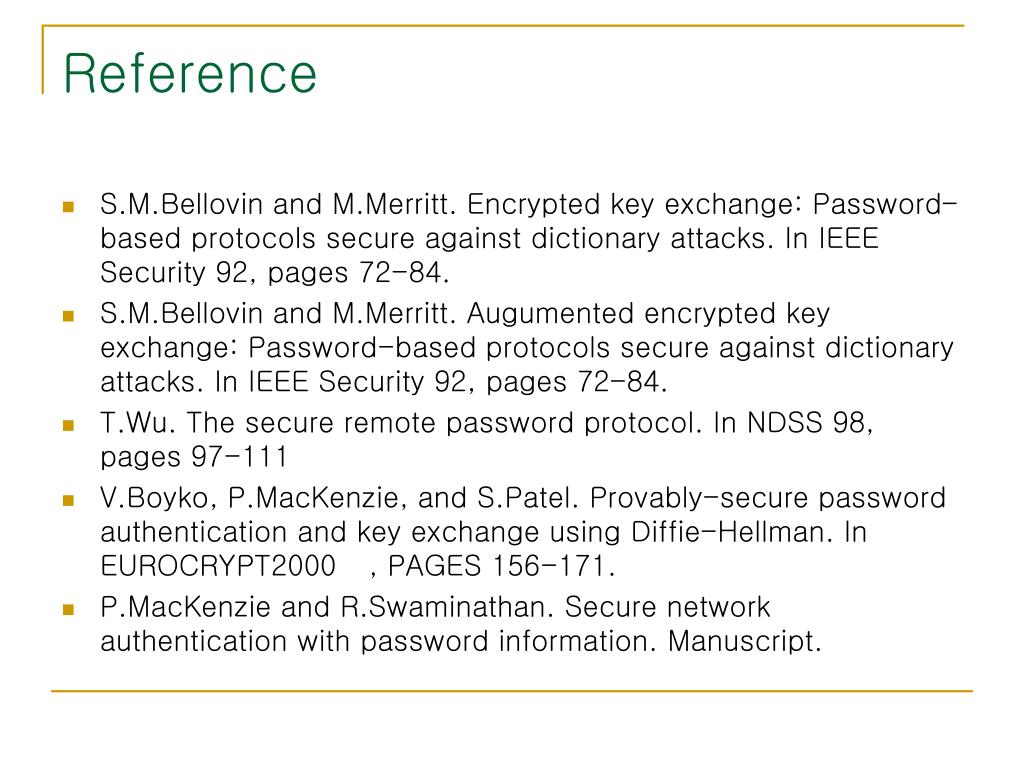 Reference

- S.M.Bellovin and M.Merritt. Encrypted key exchange: Password-based protocols secure against dictionary attacks. In IEEE Security 92, pages 72-84.
- S.M.Bellovin and M.Merritt. Augumented encrypted key exchange: Password-based protocols secure against dictionary attacks. In IEEE Security 92, pages 72-84.
- T.Wu. The secure remote password protocol. In NDSS 98, pages 97-111
- V.Boyko, P.MacKenzie, and S.Patel. Provably-secure password authentication and key exchange using Diffie-Hellman. In EUROCRYPT2000 , PAGES 156-171.
- P.MacKenzie and R.Swaminathan. Secure network authentication with password information. Manuscript.